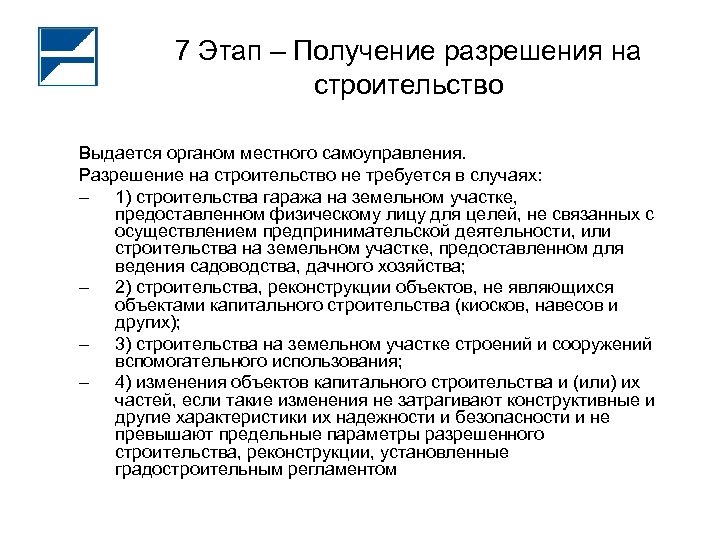 7 Этап – Получение разрешения на строительство

Выдается органом местного самоуправления.

Разрешение на строительство не требуется в случаях:

– 1) строительства гаража на земельном участке, предоставленном физическому лицу для целей, не связанных с осуществлением предпринимательской деятельности, или строительства на земельном участке, предоставленном для ведения садоводства, дачного хозяйства;

– 2) строительства, реконструкции объектов, не являющихся объектами капитального строительства (киосков, навесов и других);

– 3) строительства на земельном участке строений и сооружений вспомогательного использования;

– 4) изменения объектов капитального строительства и (или) их частей, если такие изменения не затрагивают конструктивные и другие характеристики их надежности и безопасности и не превышают предельные параметры разрешенного строительства, реконструкции, установленные градостроительным регламентом